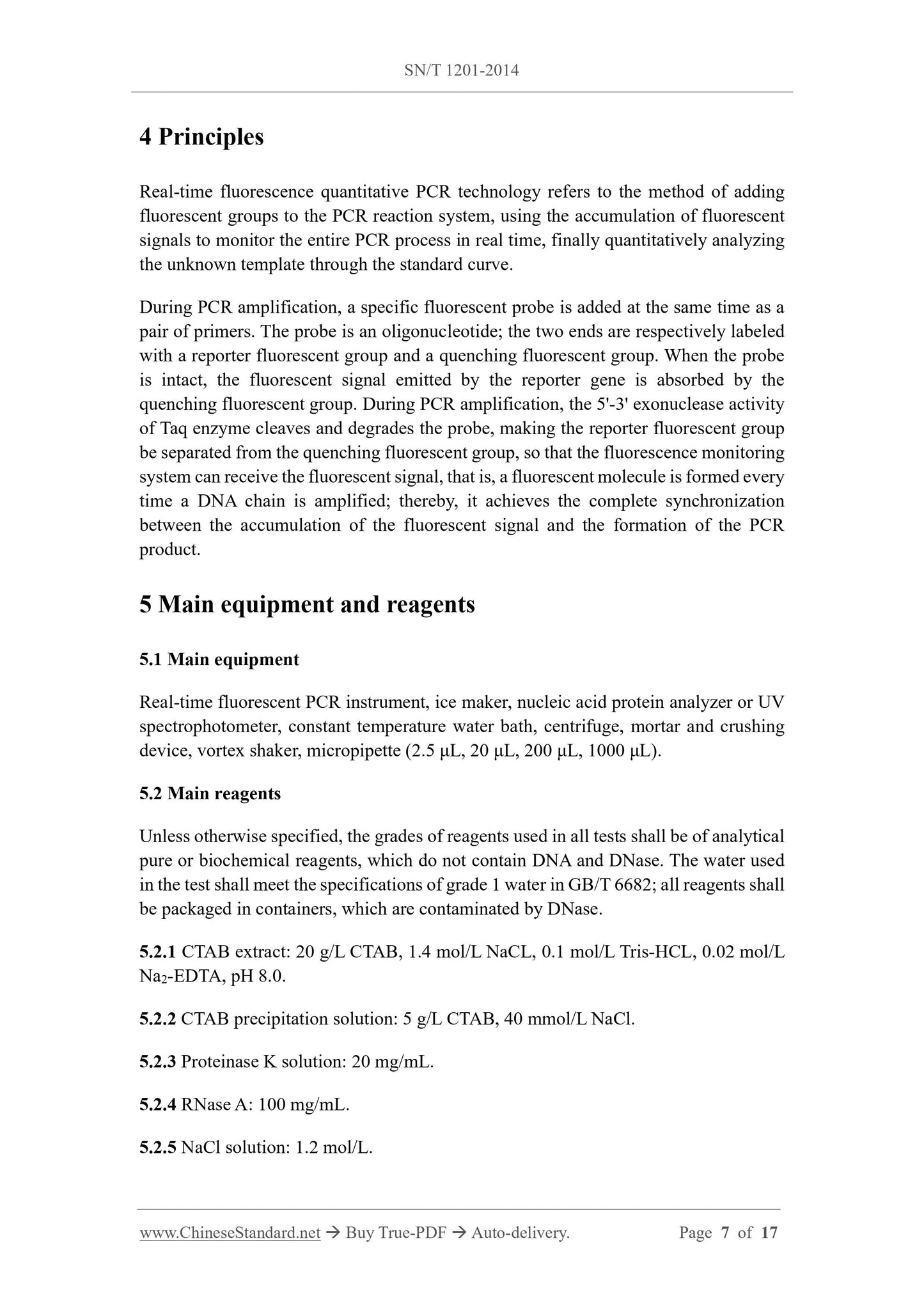 SN/T 1201-2014

4 Principles

Real-time fluorescence quantitative PCR technology refers to the method of adding fluorescent groups to the PCR reaction system, using the accumulation of fluorescent signals to monitor the entire PCR process in real time, finally quantitatively analyzing the unknown template through the standard curve.

During PCR amplification, a specific fluorescent probe is added at the same time as a pair of primers. The probe is an oligonucleotide; the two ends are respectively labeled with a reporter fluorescent group and a quenching fluorescent group. When the probe is intact, the fluorescent signal emitted by the reporter gene is absorbed by the quenching fluorescent group. During PCR amplification, the 5'-3' exonuclease activity of Taq enzyme cleaves and degrades the probe, making the reporter fluorescent group be separated from the quenching fluorescent group, so that the fluorescence monitoring system can receive the fluorescent signal, that is, a fluorescent molecule is formed every time a DNA chain is amplified; thereby, it achieves the complete synchronization between the accumulation of the fluorescent signal and the formation of the PCR product.

5 Main equipment and reagents

5.1 Main equipment

Real-time fluorescent PCR instrument, ice maker, nucleic acid protein analyzer or UV spectrophotometer, constant temperature water bath, centrifuge, mortar and crushing device, vortex shaker, micropipette (2.5 μL, 20 μL, 200 μL, 1000 μL).

5.2 Main reagents

Unless otherwise specified, the grades of reagents used in all tests shall be of analytical pure or biochemical reagents, which do not contain DNA and DNase. The water used in the test shall meet the specifications of grade 1 water in GB/T 6682; all reagents shall be packaged in containers, which are contaminated by DNase.

5.2.1 CTAB extract: 20 g/L CTAB, 1.4 mol/L NaCL, 0.1 mol/L Tris-HCL, 0.02 mol/L $Na_2$-EDTA, pH 8.0.

5.2.2 CTAB precipitation solution: 5 g/L CTAB, 40 mmol/L NaCl.

5.2.3 Proteinase K solution: 20 mg/mL.

5.2.4 RNase A: 100 mg/mL.

5.2.5 NaCl solution: 1.2 mol/L.

www.ChineseStandard.net → Buy True-PDF → Auto-delivery. Page 7 of 17